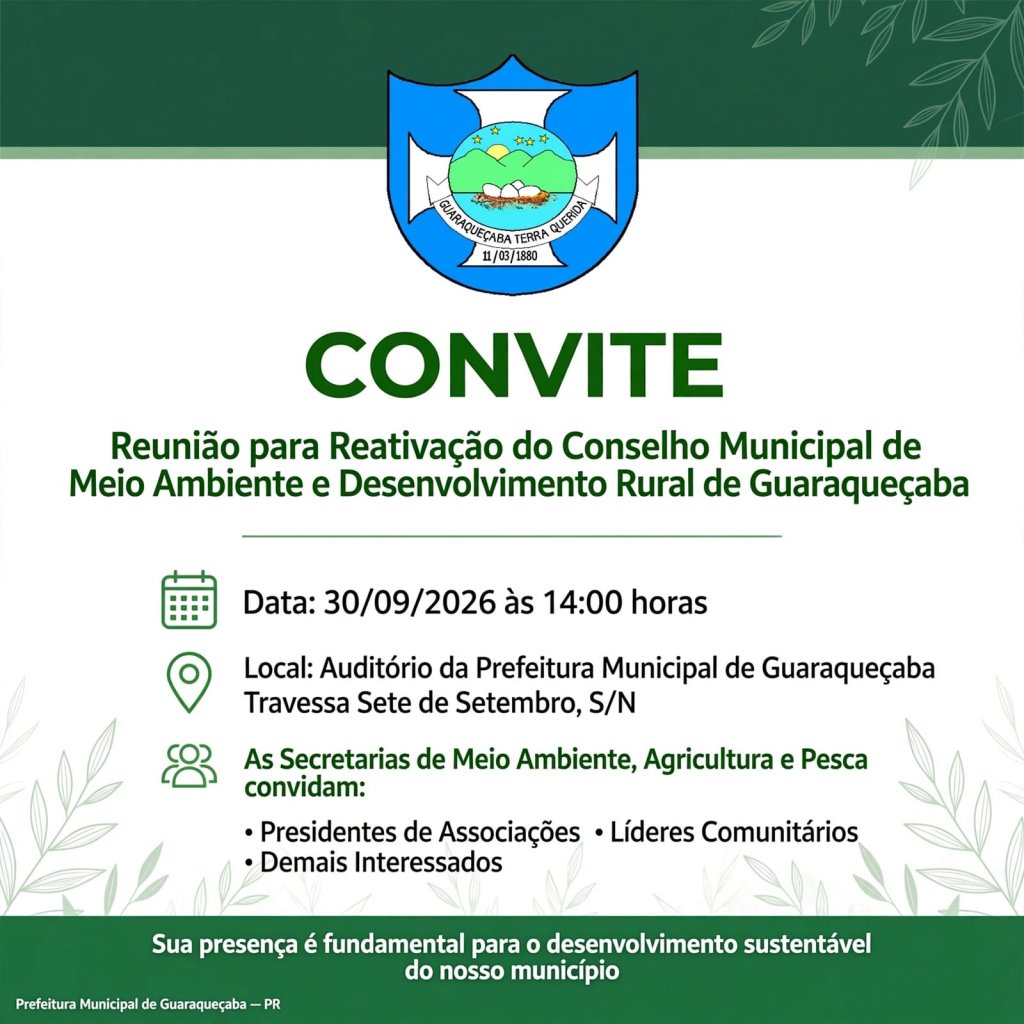 GUARAQUEÇABA TERRA QUERIDA
11/03/1880

CONVITE

Reunião para Reativação do Conselho Municipal de Meio Ambiente e Desenvolvimento Rural de Guaraqueçaba

Data: 30/09/2026 às 14:00 horas

Local: Auditório da Prefeitura Municipal de Guaraqueçaba
Travessa Sete de Setembro, S/N

As Secretarias de Meio Ambiente, Agricultura e Pesca convidam:

• Presidentes de Associações • Líderes Comunitários
• Demais Interessados

Sua presença é fundamental para o desenvolvimento sustentável do nosso município

Prefeitura Municipal de Guaraqueçaba — PR